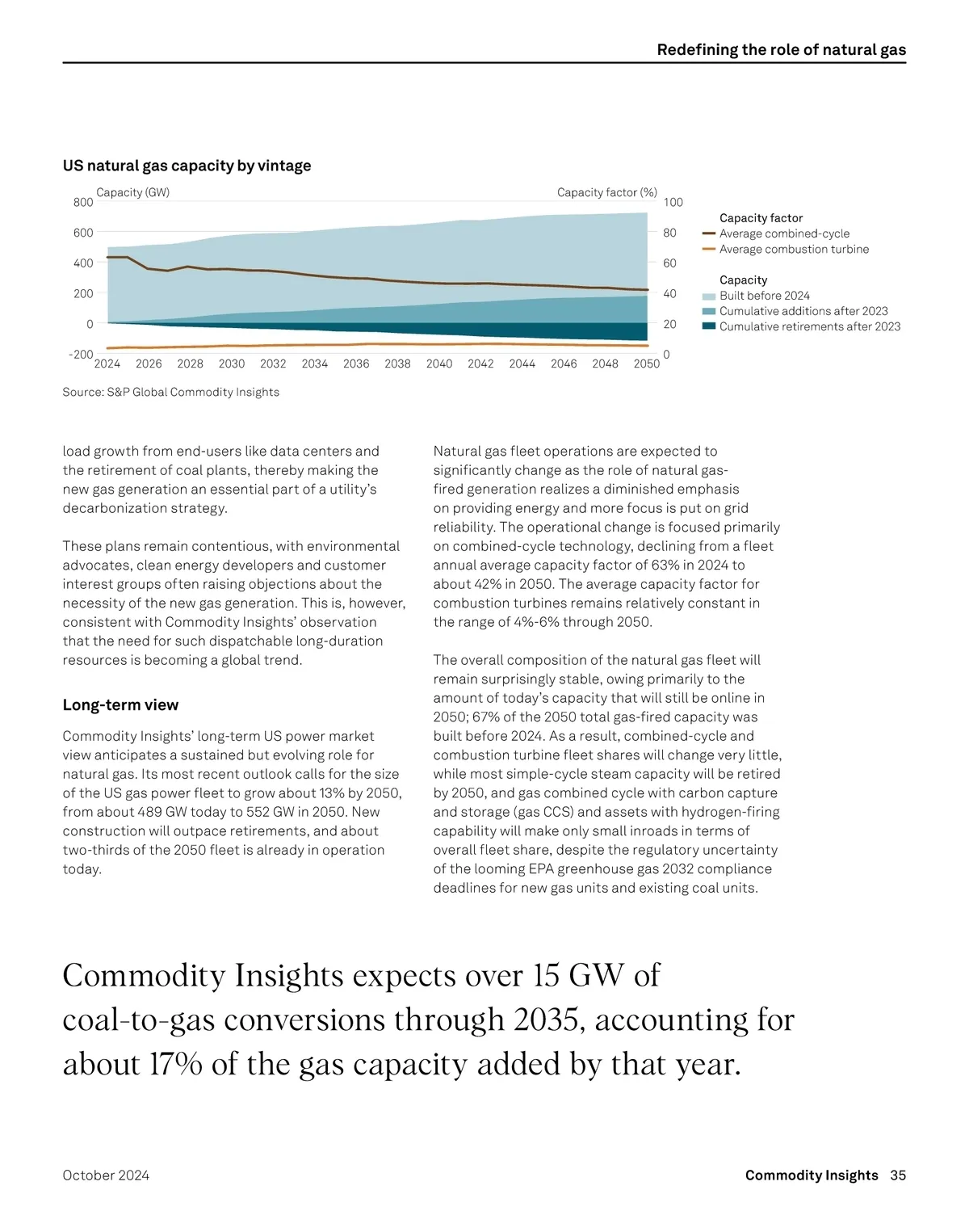 Redefining the role of natural gas

US natural gas capacity by vintage

Capacity (GW)

Capacity factor (%)

800
600
400
200
0
-200

100
80
60
40
20
0

2024 2026 2028 2030 2032 2034 2036 2038 2040 2042 2044 2046 2048 2050

Capacity factor
Average combined-cycle
Average combustion turbine

Capacity
Built before 2024
Cumulative additions after 2023
Cumulative retirements after 2023

Source: S&P Global Commodity Insights

load growth from end-users like data centers and the retirement of coal plants, thereby making the new gas generation an essential part of a utility's decarbonization strategy.

These plans remain contentious, with environmental advocates, clean energy developers and customer interest groups often raising objections about the necessity of the new gas generation. This is, however, consistent with Commodity Insights' observation that the need for such dispatchable long-duration resources is becoming a global trend.

Long-term view

Commodity Insights' long-term US power market view anticipates a sustained but evolving role for natural gas. Its most recent outlook calls for the size of the US gas power fleet to grow about 13% by 2050, from about 489 GW today to 552 GW in 2050. New construction will outpace retirements, and about two-thirds of the 2050 fleet is already in operation today.

Natural gas fleet operations are expected to significantly change as the role of natural gas-fired generation realizes a diminished emphasis on providing energy and more focus is put on grid reliability. The operational change is focused primarily on combined-cycle technology, declining from a fleet annual average capacity factor of 63% in 2024 to about 42% in 2050. The average capacity factor for combustion turbines remains relatively constant in the range of 4%-6% through 2050.

The overall composition of the natural gas fleet will remain surprisingly stable, owing primarily to the amount of today's capacity that will still be online in 2050; 67% of the 2050 total gas-fired capacity was built before 2024. As a result, combined-cycle and combustion turbine fleet shares will change very little, while most simple-cycle steam capacity will be retired by 2050, and gas combined cycle with carbon capture and storage (gas CCS) and assets with hydrogen-firing capability will make only small inroads in terms of overall fleet share, despite the regulatory uncertainty of the looming EPA greenhouse gas 2032 compliance deadlines for new gas units and existing coal units.

Commodity Insights expects over 15 GW of coal-to-gas conversions through 2035, accounting for about 17% of the gas capacity added by that year.

October 2024

Commodity Insights 35